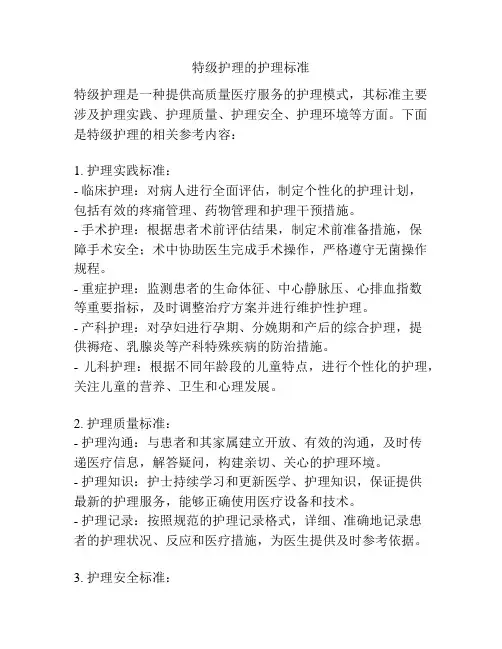 特级护理的护理标准

特级护理是一种提供高质量医疗服务的护理模式，其标准主要涉及护理实践、护理质量、护理安全、护理环境等方面。下面是特级护理的相关参考内容：

1. 护理实践标准：
- 临床护理：对病人进行全面评估，制定个性化的护理计划，包括有效的疼痛管理、药物管理和护理干预措施。
- 手术护理：根据患者术前评估结果，制定术前准备措施，保障手术安全；术中协助医生完成手术操作，严格遵守无菌操作规程。
- 重症护理：监测患者的生命体征、中心静脉压、心排血指数等重要指标，及时调整治疗方案并进行维护性护理。
- 产科护理：对孕妇进行孕期、分娩期和产后的综合护理，提供褥疮、乳腺炎等产科特殊疾病的防治措施。
- 儿科护理：根据不同年龄段的儿童特点，进行个性化的护理，关注儿童的营养、卫生和心理发展。

2. 护理质量标准：
- 护理沟通：与患者和其家属建立开放、有效的沟通，及时传递医疗信息，解答疑问，构建亲切、关心的护理环境。
- 护理知识：护士持续学习和更新医学、护理知识，保证提供最新的护理服务，能够正确使用医疗设备和技术。
- 护理记录：按照规范的护理记录格式，详细、准确地记录患者的护理状况、反应和医疗措施，为医生提供及时参考依据。

3. 护理安全标准：